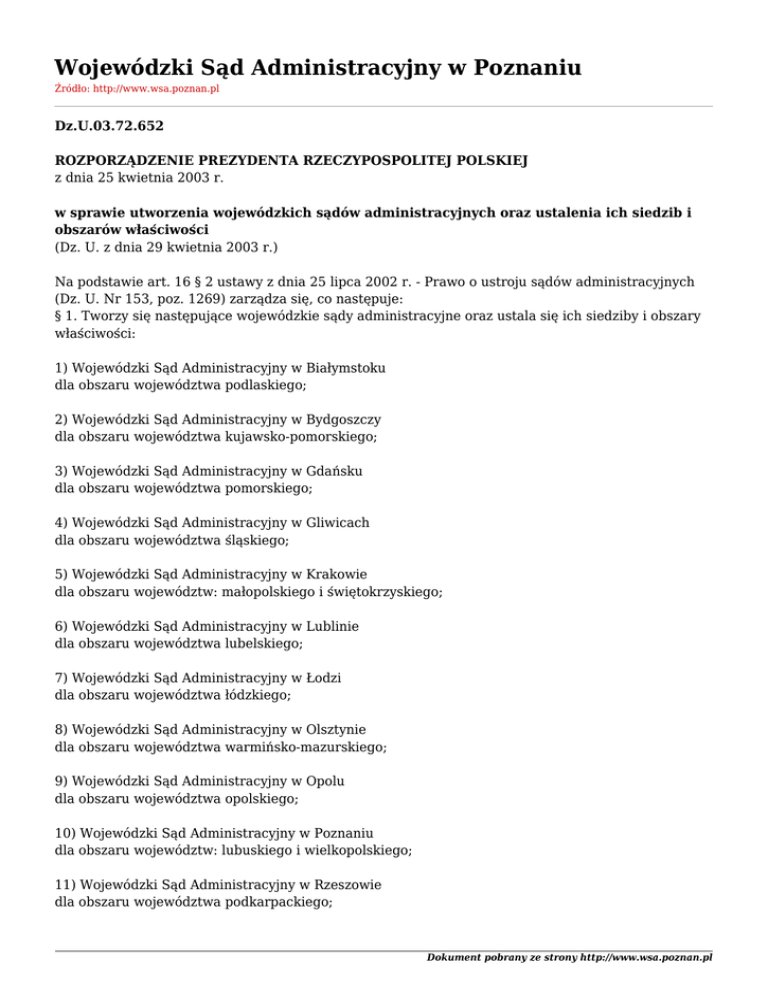 Wojewódzki Sąd Administracyjny w Poznaniu
Źródło: http://www.wsa.poznan.pl

Dz.U.03.72.652

ROZPORZĄDZENIE PREZYDENTA RZECZYPOSPOLITEJ POLSKIEJ
z dnia 25 kwietnia 2003 r.

w sprawie utworzenia wojewódzkich sądów administracyjnych oraz ustalenia ich siedzib i obszarów właściwości
(Dz. U. z dnia 29 kwietnia 2003 r.)

Na podstawie art. 16 § 2 ustawy z dnia 25 lipca 2002 r. - Prawo o ustroju sądów administracyjnych (Dz. U. Nr 153, poz. 1269) zarządza się, co następuje:
§ 1. Tworzy się następujące wojewódzkie sądy administracyjne oraz ustala się ich siedziby i obszary właściwości:

1) Wojewódzki Sąd Administracyjny w Białymstoku
dla obszaru województwa podlaskiego;

2) Wojewódzki Sąd Administracyjny w Bydgoszczy
dla obszaru województwa kujawsko-pomorskiego;

3) Wojewódzki Sąd Administracyjny w Gdańsku
dla obszaru województwa pomorskiego;

4) Wojewódzki Sąd Administracyjny w Gliwicach
dla obszaru województwa śląskiego;

5) Wojewódzki Sąd Administracyjny w Krakowie
dla obszaru województw: małopolskiego i świętokrzyskiego;

6) Wojewódzki Sąd Administracyjny w Lublinie
dla obszaru województwa lubelskiego;

7) Wojewódzki Sąd Administracyjny w Łodzi
dla obszaru województwa łódzkiego;

8) Wojewódzki Sąd Administracyjny w Olsztynie
dla obszaru województwa warmińsko-mazurskiego;

9) Wojewódzki Sąd Administracyjny w Opolu
dla obszaru województwa opolskiego;

10) Wojewódzki Sąd Administracyjny w Poznaniu
dla obszaru województw: lubuskiego i wielkopolskiego;

11) Wojewódzki Sąd Administracyjny w Rzeszowie
dla obszaru województwa podkarpackiego;

Dokument pobrany ze strony http://www.wsa.poznan.pl